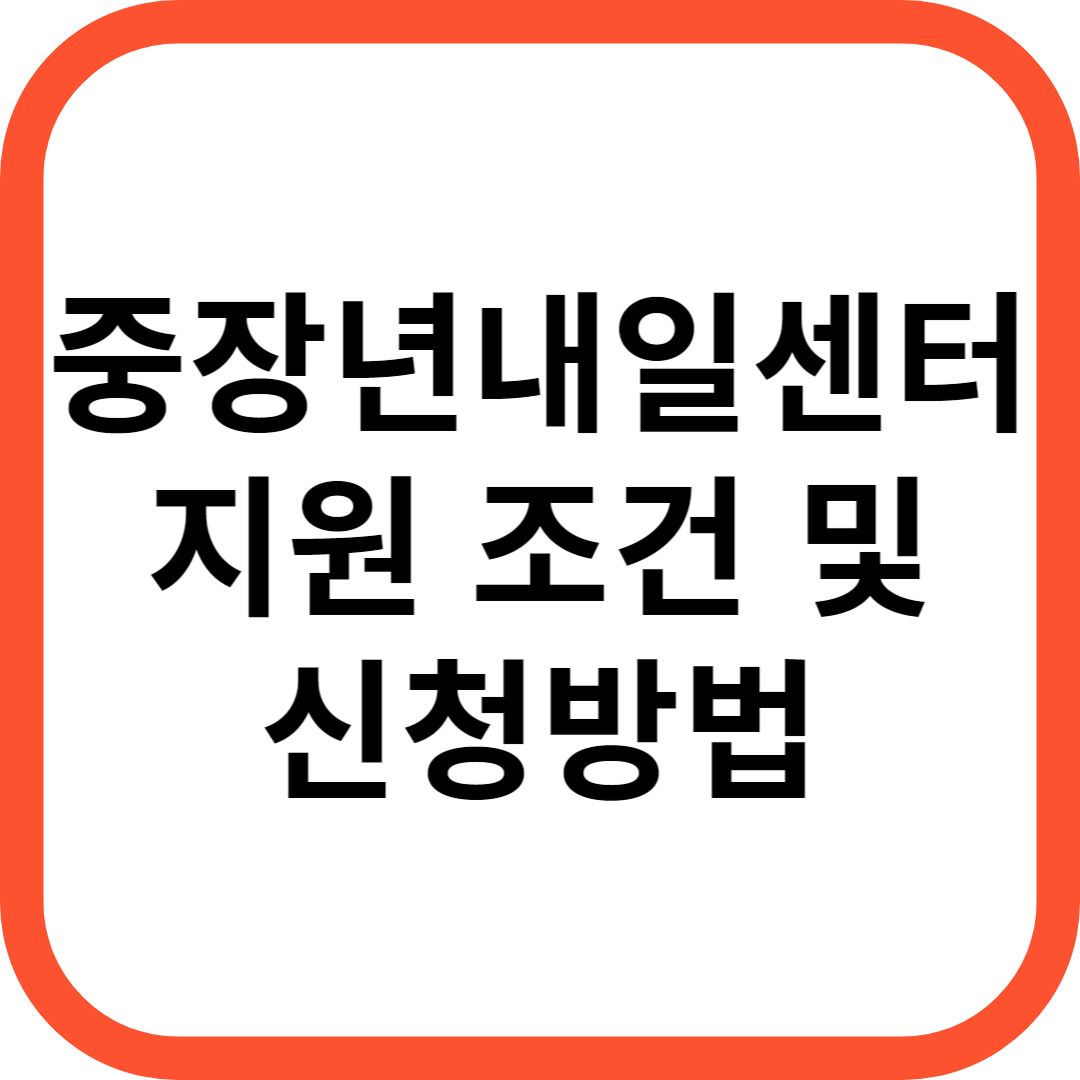 중장년내일센터
지원 조건 및
신청방법